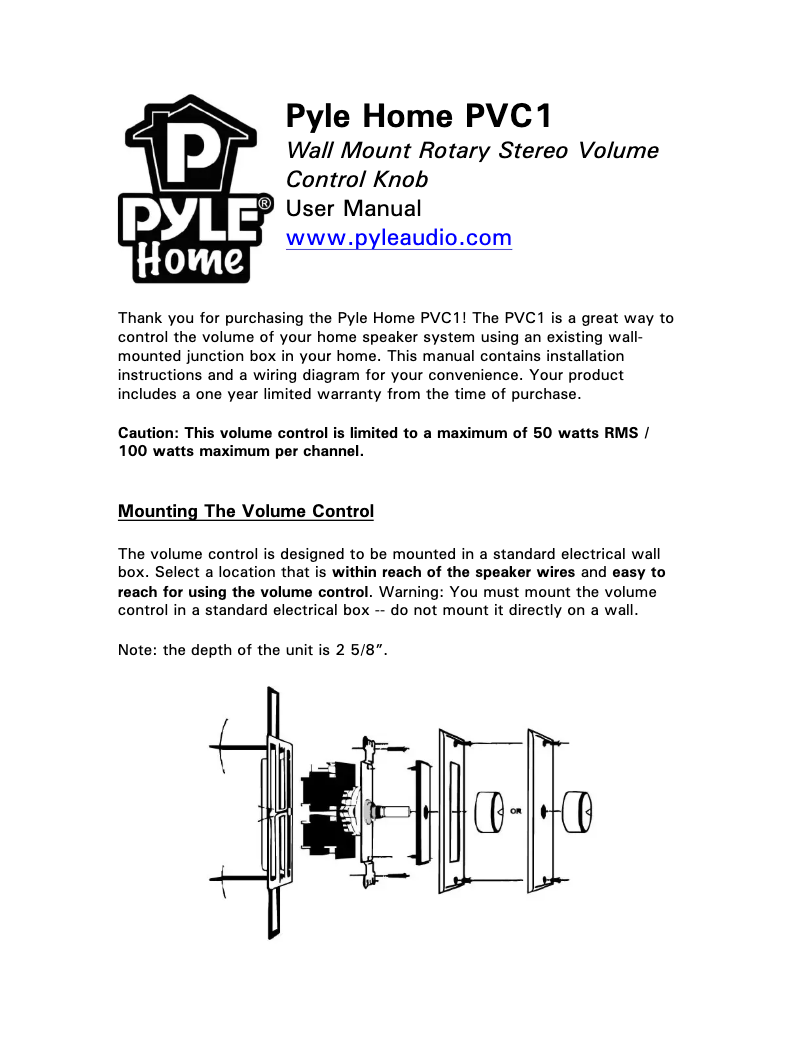 P
PYLE®
Home

Pyle Home PVC1
Wall Mount Rotary Stereo Volume Control Knob
User Manual
www.pyleaudio.com

Thank you for purchasing the Pyle Home PVC1! The PVC1 is a great way to control the volume of your home speaker system using an existing wall-mounted junction box in your home. This manual contains installation instructions and a wiring diagram for your convenience. Your product includes a one year limited warranty from the time of purchase.

Caution: This volume control is limited to a maximum of 50 watts RMS / 100 watts maximum per channel.

Mounting The Volume Control

The volume control is designed to be mounted in a standard electrical wall box. Select a location that is within reach of the speaker wires and easy to reach for using the volume control. Warning: You must mount the volume control in a standard electrical box -- do not mount it directly on a wall.

Note: the depth of the unit is 2 5/8".

OR